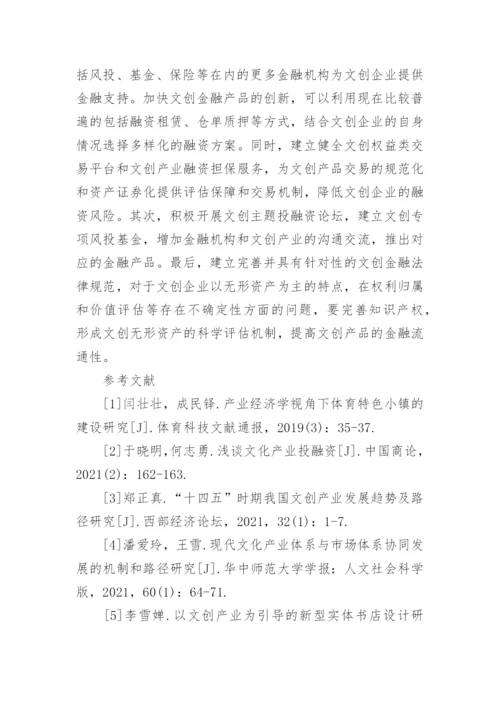 括风投、基金、保险等在内的更多金融机构为文创企业提供金融支持。加快文创金融产品的创新，可以利用现在比较普遍的包括融资租赁、仓单质押等方式，结合文创企业的自身情况选择多样化的融资方案。同时，建立健全文创权益类交易平台和文创产业融资担保服务，为文创产品交易的规范化和资产证券化提供评估保障和交易机制，降低文创企业的融资风险。其次，积极开展文创主题投融资论坛，建立文创专项风投基金，增加金融机构和文创产业的沟通交流，推出对应的金融产品。最后，建立完善并具有针对性的文创金融法律规范，对于文创企业以无形资产为主的特点，在权利归属和价值评估等存在不确定性方面的问题，要完善知识产权，形成文创无形资产的科学评估机制，提高文创产品的金融流通性。

参考文献

[1]闫壮壮，成民铎.产业经济学视角下体育特色小镇的建设研究[J].体育科技文献通报，2019(3)：35-37.

[2]于晓明，何志勇.浅谈文化产业投融资[J].中国商论，2021(2)：162-163.

[3]郑正真."十四五"时期我国文创产业发展趋势及路径研究[J].西部经济论坛，2021，32(1)：1-7.

[4]潘爱玲，王雪.现代文化产业体系与市场体系协同发展的机制和路径研究[J].华中师范大学学报：人文社会科学版，2021，60(1)：64-71.

[5]李雪婵.以文创产业为引导的新型实体书店设计研